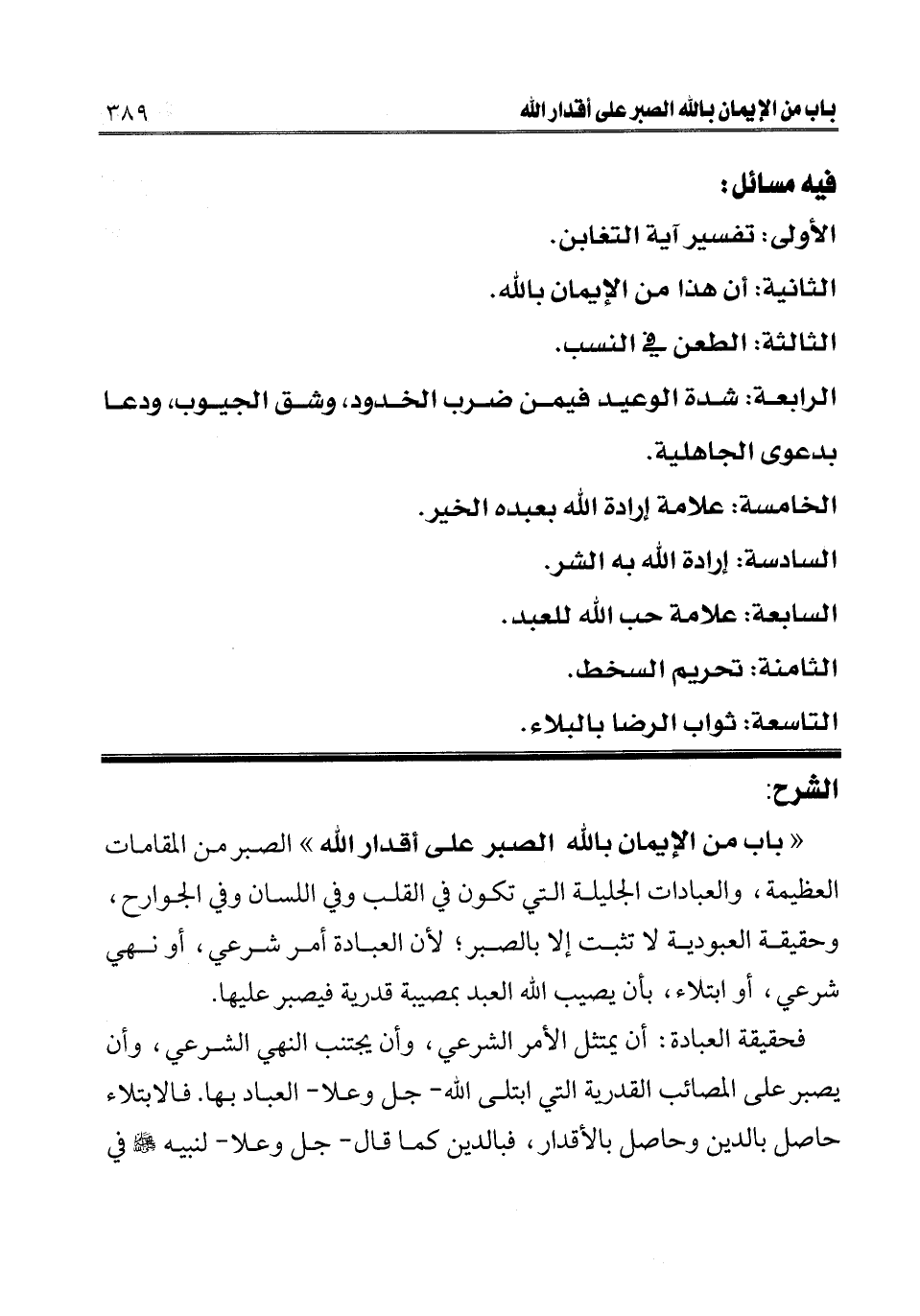 باب من الإيمان بالله الصبر على أقدار الله ٣٨٩

فيه مسائل:

الأولى: تفسير آية التغابن.

الثانية: أن هذا من الإيمان بالله.

الثالثة: الطعن في النسب.

الرابعة: شدة الوعيد فيمن ضرب الخدود، وشق الجيوب، ودعا بدعوى الجاهلية.

الخامسة: علامة إرادة الله بعبده الخير.

السادسة: إرادة الله به الشر.

السابعة: علامة حب الله للعبد.

الثامنة: تحريم السخط.

التاسعة: ثواب الرضا بالبلاء.

الشرح:

« باب من الإيمان بالله الصبر على أقدار الله » الصبر من المقامات العظيمة، والعبادات الجليلة التي تكون في القلب وفي اللسان وفي الجوارح، وحقيقة العبودية لا تثبت إلا بالصبر؛ لأن العبادة أمر شرعي، أو نهي شرعي، أو ابتلاء، بأن يصيب الله العبد بمصيبة قدرية فيصبر عليها.

فحقيقة العبادة: أن يمتثل الأمر الشرعي، وأن يجتنب النهي الشرعي، وأن يصبر على المصائب القدرية التي ابتلى الله- جل وعلا- العباد بها. فالابتلاء حاصل بالدين وحاصل بالأقدار، فبالدين كما قال- جل وعلا- لنبيه ﷺ في